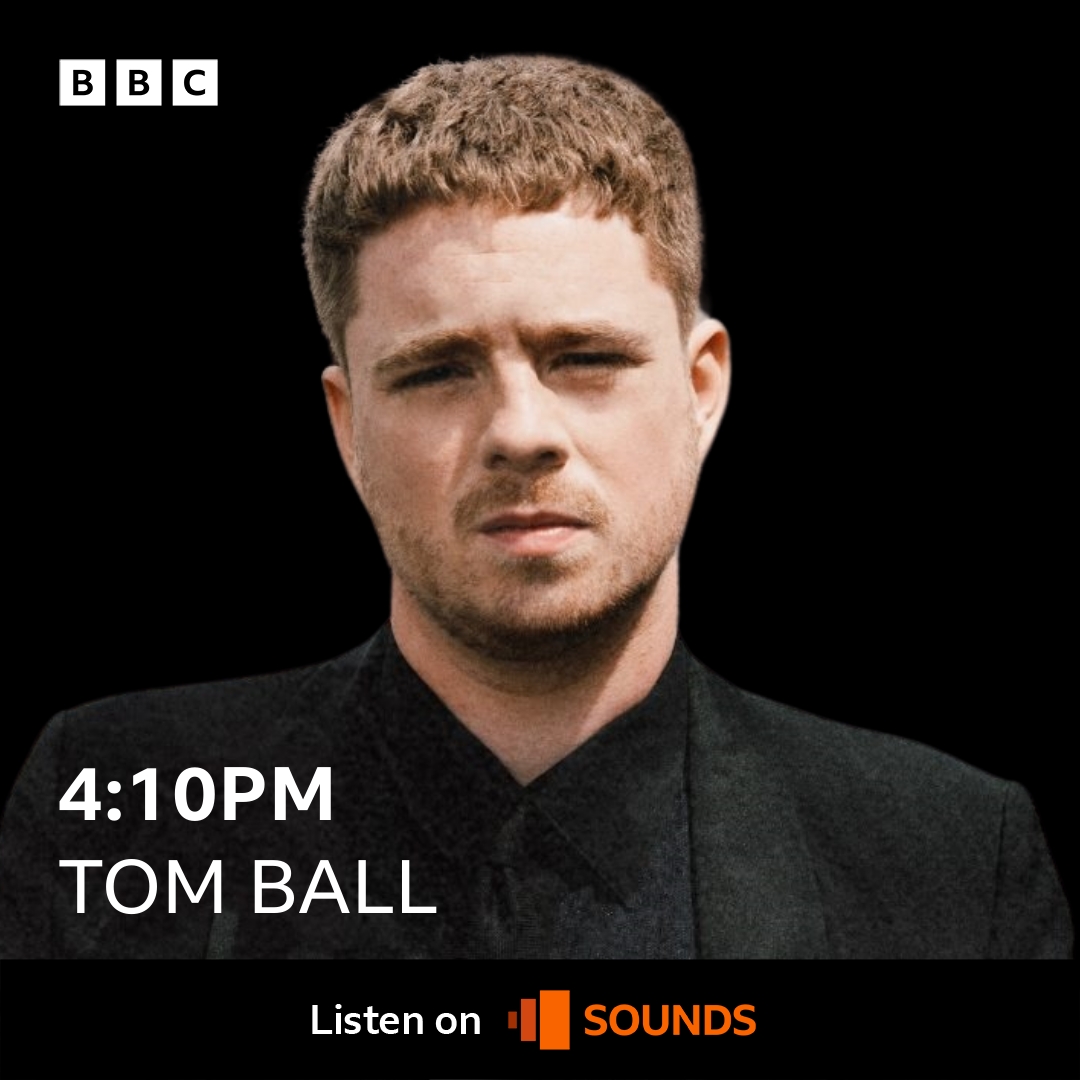 BBC

4:10PM
TOM BALL

Listen on SOUNDS